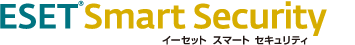 ESET® Smart Security
イーセット スマート セキュリティ